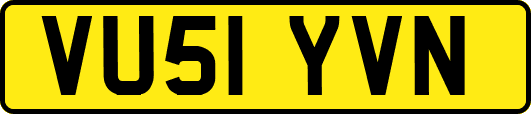 VU51 YVN